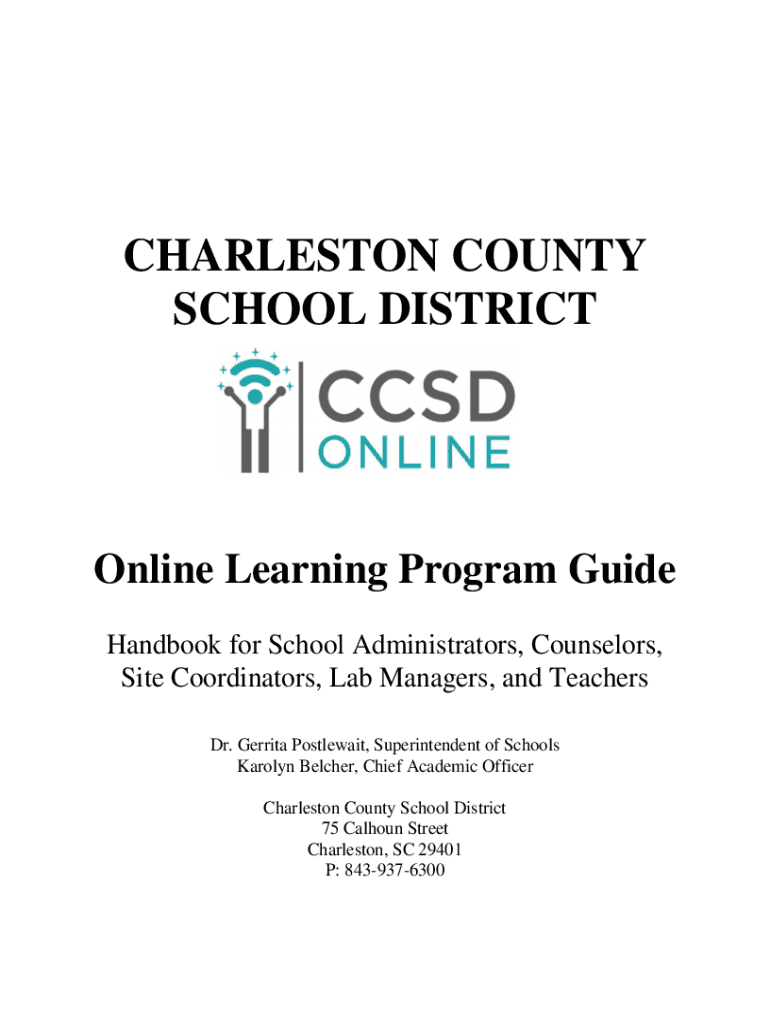 CHARLESTON COUNTY SCHOOL DISTRICT

CCSD ONLINE

Online Learning Program Guide

Handbook for School Administrators, Counselors, Site Coordinators, Lab Managers, and Teachers

Dr. Gerrita Postlewait, Superintendent of Schools
Karolyn Belcher, Chief Academic Officer

Charleston County School District
75 Calhoun Street
Charleston, SC 29401
P: 843-937-6300